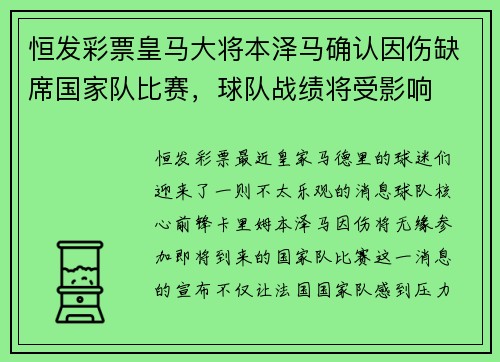 恒发彩票皇马大将本泽马确认因伤缺席国家队比赛，球队战绩将受影响

恒发彩票最近皇家马德里的球迷们迎来了一则不太乐观的消息球队核心前锋卡里姆本泽马因伤将无缘参加即将到来的国家队比赛这一消息的宣布不仅让法国国家队感到压力